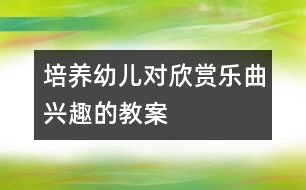 培养幼儿对欣赏乐曲兴趣的教案